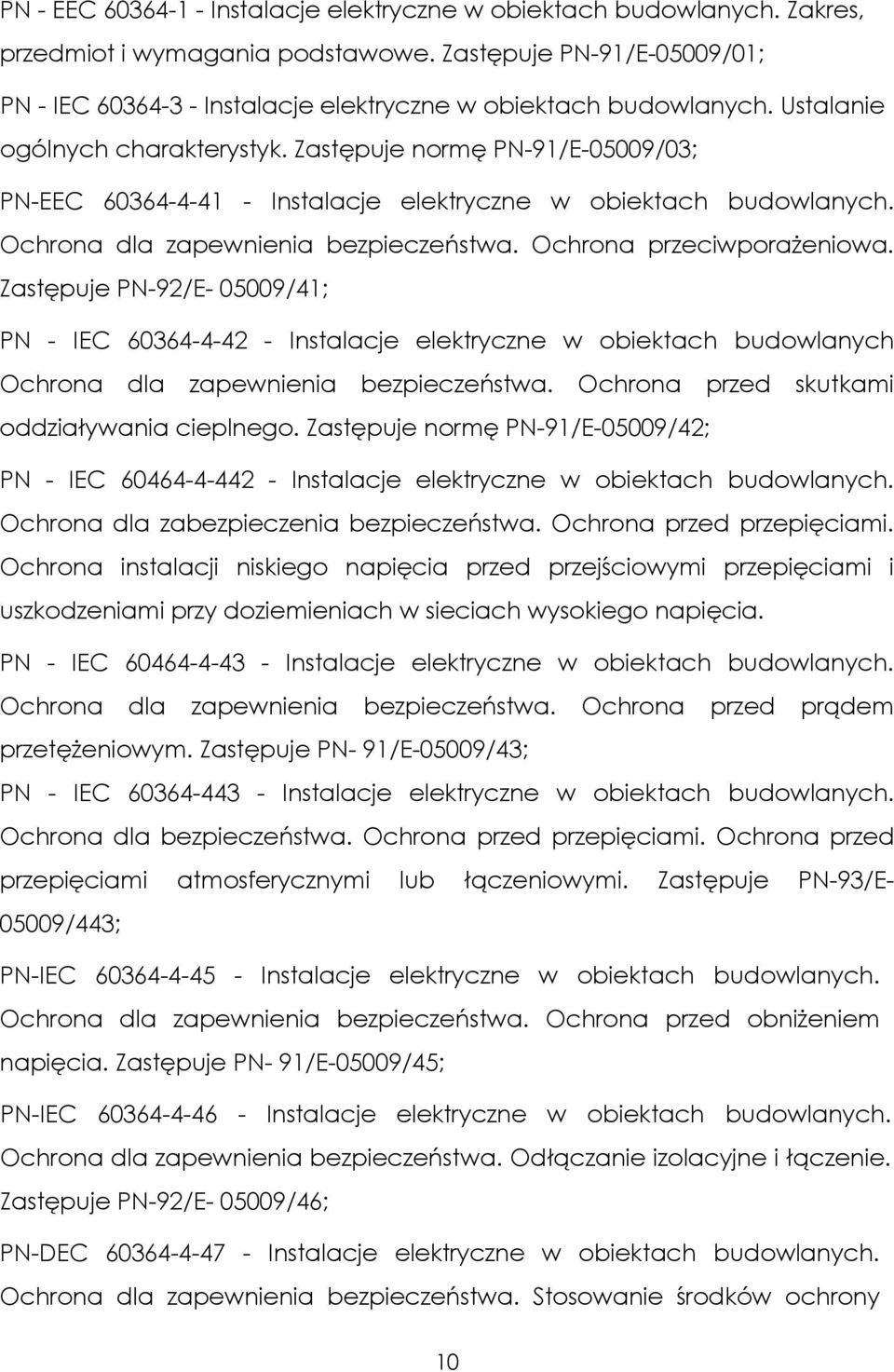 PN - EEC 60364-1 - Instalacje elektryczne w obiektach budowlanych. Zakres, przedmiot i wymagania podstawowe. Zastępuje PN-91/E-05009/01;

PN - IEC 60364-3 - Instalacje elektryczne w obiektach budowlanych. Ustalanie ogólnych charakterystyk. Zastępuje normę PN-91/E-05009/03;

PN-EEC 60364-4-41 - Instalacje elektryczne w obiektach budowlanych. Ochrona dla zapewnienia bezpieczeństwa. Ochrona przeciwporażeniowa. Zastępuje PN-92/E- 05009/41;

PN - IEC 60364-4-42 - Instalacje elektryczne w obiektach budowlanych Ochrona dla zapewnienia bezpieczeństwa. Ochrona przed skutkami oddziaływania cieplnego. Zastępuje normę PN-91/E-05009/42;

PN - IEC 60464-4-442 - Instalacje elektryczne w obiektach budowlanych. Ochrona dla zabezpieczenia bezpieczeństwa. Ochrona przed przepięciami. Ochrona instalacji niskiego napięcia przed przejściowymi przepięciami i uszkodzeniami przy doziemieniach w sieciach wysokiego napięcia.

PN - IEC 60464-4-43 - Instalacje elektryczne w obiektach budowlanych. Ochrona dla zapewnienia bezpieczeństwa. Ochrona przed prądem przetężeniowym. Zastępuje PN- 91/E-05009/43;

PN - IEC 60364-443 - Instalacje elektryczne w obiektach budowlanych. Ochrona dla bezpieczeństwa. Ochrona przed przepięciami. Ochrona przed przepięciami atmosferycznymi lub łączeniowymi. Zastępuje PN-93/E-05009/443;

PN-IEC 60364-4-45 - Instalacje elektryczne w obiektach budowlanych. Ochrona dla zapewnienia bezpieczeństwa. Ochrona przed obniżeniem napięcia. Zastępuje PN- 91/E-05009/45;

PN-IEC 60364-4-46 - Instalacje elektryczne w obiektach budowlanych. Ochrona dla zapewnienia bezpieczeństwa. Odłączanie izolacyjne i łączenie. Zastępuje PN-92/E- 05009/46;

PN-DEC 60364-4-47 - Instalacje elektryczne w obiektach budowlanych. Ochrona dla zapewnienia bezpieczeństwa. Stosowanie środków ochrony

10